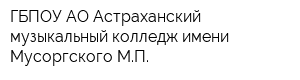 ГБПОУ АО Астраханский музыкальный колледж имени Мусоргского М.П.